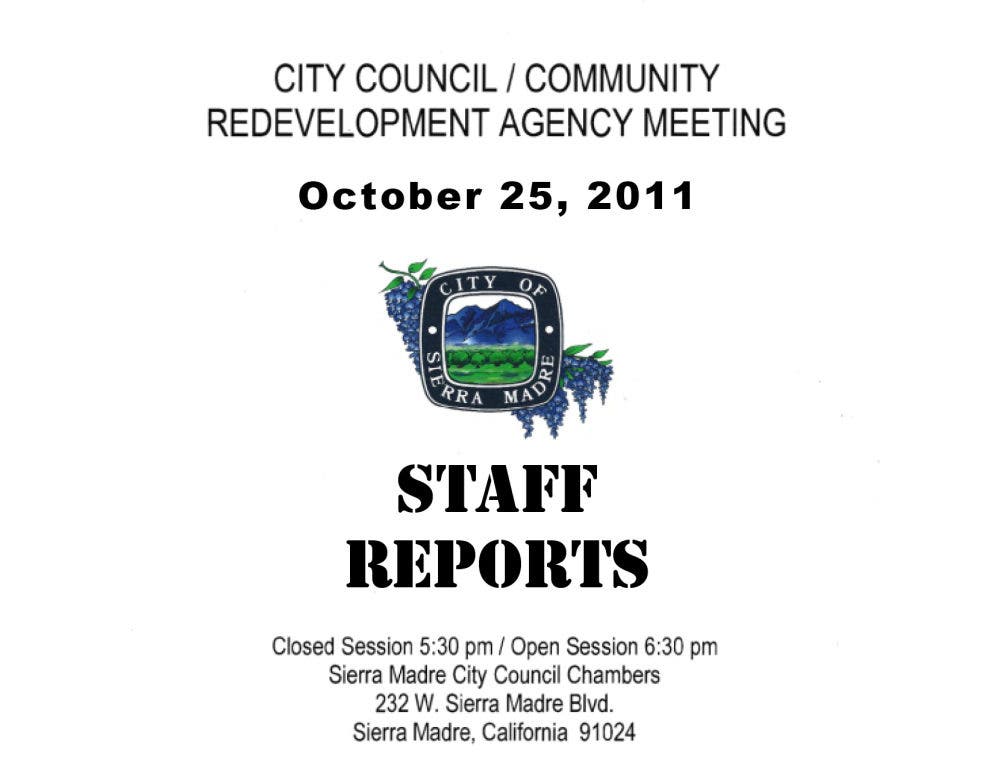 CITY COUNCIL / COMMUNITY REDEVELOPMENT AGENCY MEETING

October 25, 2011

CITY OF SIERRA MADRE

STAFF REPORTS

Closed Session 5:30 pm / Open Session 6:30 pm
Sierra Madre City Council Chambers
232 W. Sierra Madre Blvd.
Sierra Madre, California 91024